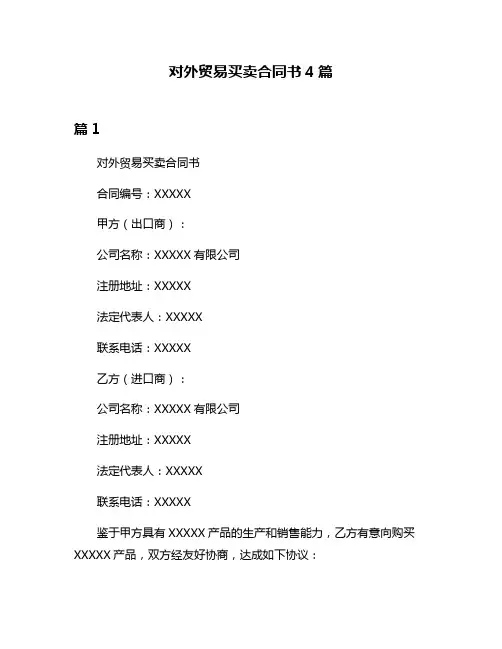 对外贸易买卖合同书 4 篇

篇 1

对外贸易买卖合同书

合同编号：XXXXX

甲方（出口商）：

公司名称：XXXXX 有限公司

注册地址：XXXXX

法定代表人：XXXXX

联系电话：XXXXX

乙方（进口商）：

公司名称：XXXXX 有限公司

注册地址：XXXXX

法定代表人：XXXXX

联系电话：XXXXX

鉴于甲方具有 XXXXX 产品的生产和销售能力，乙方有意向购买 XXXXX 产品，双方经友好协商，达成如下协议：